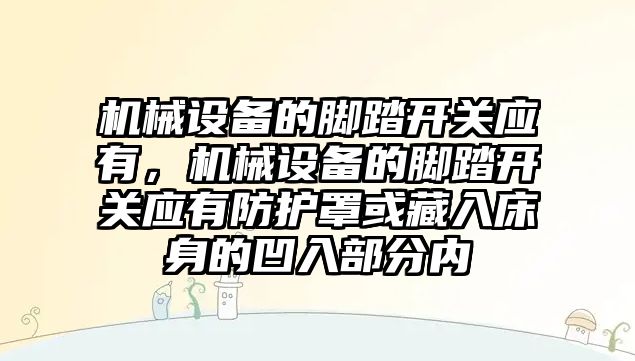 机械设备的脚踏开关应有，机械设备的脚踏开关应有防护罩或藏入床身的凹入部分内